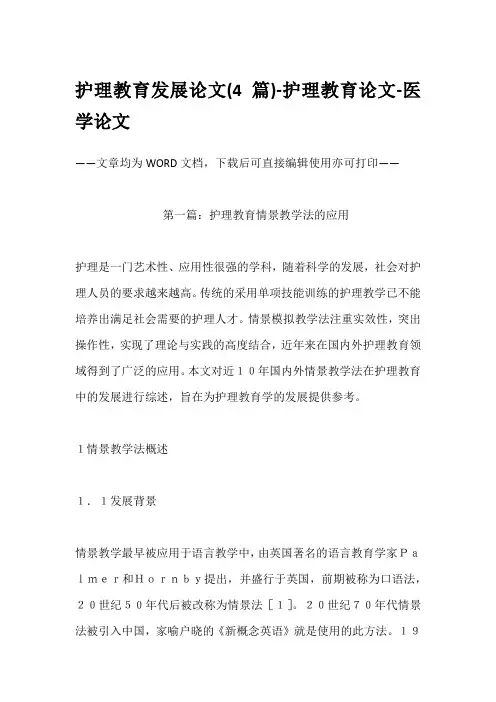 护理教育发展论文(4 篇)-护理教育论文-医学论文

——文章均为WORD文档，下载后可直接编辑使用亦可打印——

第一篇：护理教育情景教学法的应用

护理是一门艺术性、应用性很强的学科，随着科学的发展，社会对护理人员的要求越来越高。传统的采用单项技能训练的护理教学已不能培养出满足社会需要的护理人才。情景模拟教学法注重实效性，突出操作性，实现了理论与实践的高度结合，近年来在国内外护理教育领域得到了广泛的应用。本文对近１０年国内外情景教学法在护理教育中的发展进行综述，旨在为护理教育学的发展提供参考。

１情景教学法概述

１．１发展背景

情景教学最早被应用于语言教学中，由英国著名的语言教育学家Ｐａｌｍｅｒ和Ｈｏｒｎｂｙ提出，并盛行于英国，前期被称为口语法，２０世纪５０年代后被改称为情景法［１］。２０世纪７０年代情景法被引入中国，家喻户晓的《新概念英语》就是使用的此方法。１９